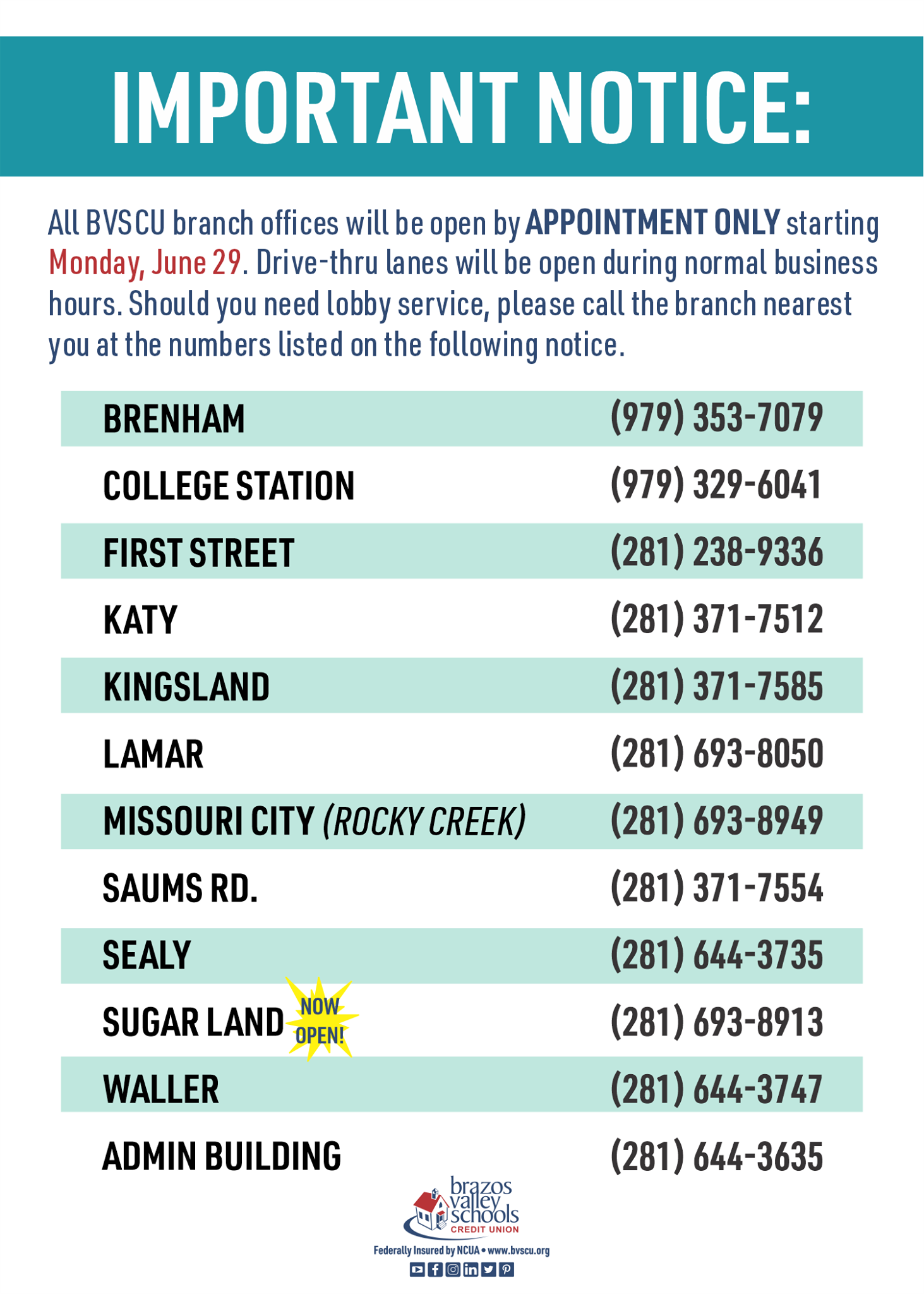 IMPORTANT NOTICE:

All BVSCU branch offices will be open by APPOINTMENT ONLY starting Monday, June 29. Drive-thru lanes will be open during normal business hours. Should you need lobby service, please call the branch nearest you at the numbers listed on the following notice.

| | |
|---|---|
| BRENHAM | (979) 353-7079 |
| COLLEGE STATION | (979) 329-6041 |
| FIRST STREET | (281) 238-9336 |
| KATY | (281) 371-7512 |
| KINGSLAND | (281) 371-7585 |
| LAMAR | (281) 693-8050 |
| MISSOURI CITY (ROCKY CREEK) | (281) 693-8949 |
| SAUMS RD. | (281) 371-7554 |
| SEALY | (281) 644-3735 |
| SUGAR LAND NOW OPEN! | (281) 693-8913 |
| WALLER | (281) 644-3747 |
| ADMIN BUILDING | (281) 644-3635 |

brazos valley schools CREDIT UNION
Federally Insured by NCUA • www.bvscu.org